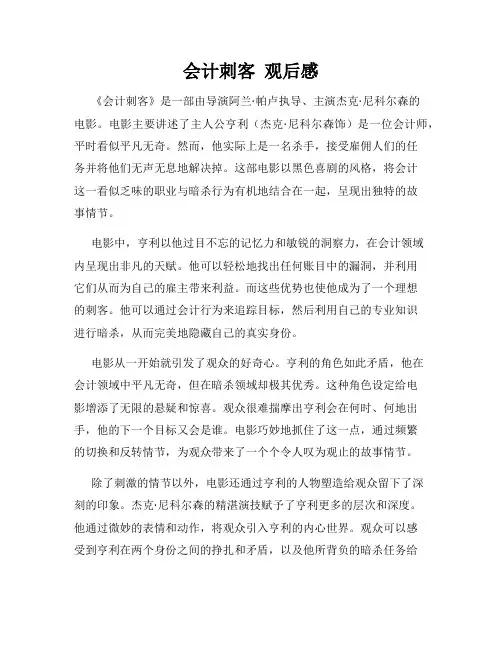 会计刺客 观后感

《会计刺客》是一部由导演阿兰·帕卢执导、主演杰克·尼科尔森的电影。电影主要讲述了主人公亨利（杰克·尼科尔森饰）是一位会计师，平时看似平凡无奇。然而，他实际上是一名杀手，接受雇佣人们的任务并将他们无声无息地解决掉。这部电影以黑色喜剧的风格，将会计这一看似乏味的职业与暗杀行为有机地结合在一起，呈现出独特的故事情节。

电影中，亨利以他过目不忘的记忆力和敏锐的洞察力，在会计领域内呈现出非凡的天赋。他可以轻松地找出任何账目中的漏洞，并利用它们从而为自己的雇主带来利益。而这些优势也使他成为了一个理想的刺客。他可以通过会计行为来追踪目标，然后利用自己的专业知识进行暗杀，从而完美地隐藏自己的真实身份。

电影从一开始就引发了观众的好奇心。亨利的角色如此矛盾，他在会计领域中平凡无奇，但在暗杀领域却极其优秀。这种角色设定给电影增添了无限的悬疑和惊喜。观众很难揣摩出亨利会在何时、何地出手，他的下一个目标又会是谁。电影巧妙地抓住了这一点，通过频繁的切换和反转情节，为观众带来了一个个令人叹为观止的故事情节。

除了刺激的情节以外，电影还通过亨利的人物塑造给观众留下了深刻的印象。杰克·尼科尔森的精湛演技赋予了亨利更多的层次和深度。他通过微妙的表情和动作，将观众引入亨利的内心世界。观众可以感受到亨利在两个身份之间的挣扎和矛盾，以及他所背负的暗杀任务给